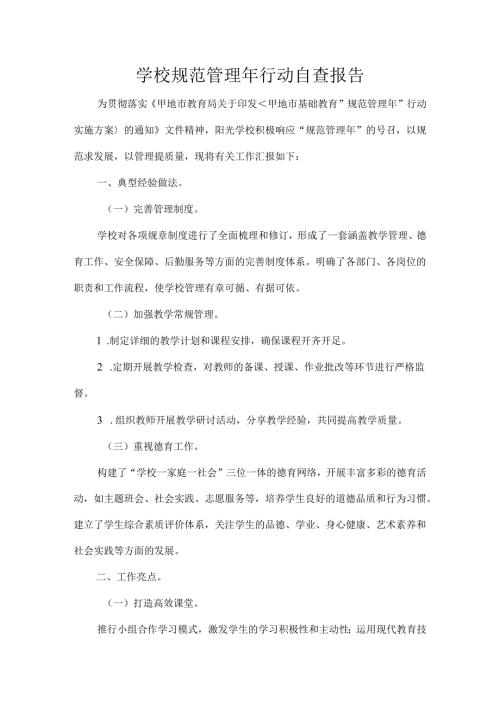 学校规范管理年行动自查报告

为贯彻落实《甲地市教育局关于印发＜甲地市基础教育”规范管理年”行动实施方案〉的通知》文件精神，阳光学校积极响应“规范管理年”的号召，以规范求发展，以管理提质量，现将有关工作汇报如下：

一、典型经验做法。

（一）完善管理制度。

学校对各项规章制度进行了全面梳理和修订，形成了一套涵盖教学管理、德育工作、安全保障、后勤服务等方面的完善制度体系。明确了各部门、各岗位的职责和工作流程，使学校管理有章可循、有据可依。

（二）加强教学常规管理。

1 .制定详细的教学计划和课程安排，确保课程开齐开足。

2 .定期开展教学检查，对教师的备课、授课、作业批改等环节进行严格监督。

3 .组织教师开展教学研讨活动，分享教学经验，共同提高教学质量。

（三）重视德育工作。

构建了“学校一家庭一社会”三位一体的德育网络，开展丰富多彩的德育活动，如主题班会、社会实践、志愿服务等，培养学生良好的道德品质和行为习惯。建立了学生综合素质评价体系，关注学生的品德、学业、身心健康、艺术素养和社会实践等方面的发展。

二、工作亮点。

（一）打造高效课堂。

推行小组合作学习模式，激发学生的学习积极性和主动性；运用现代教育技